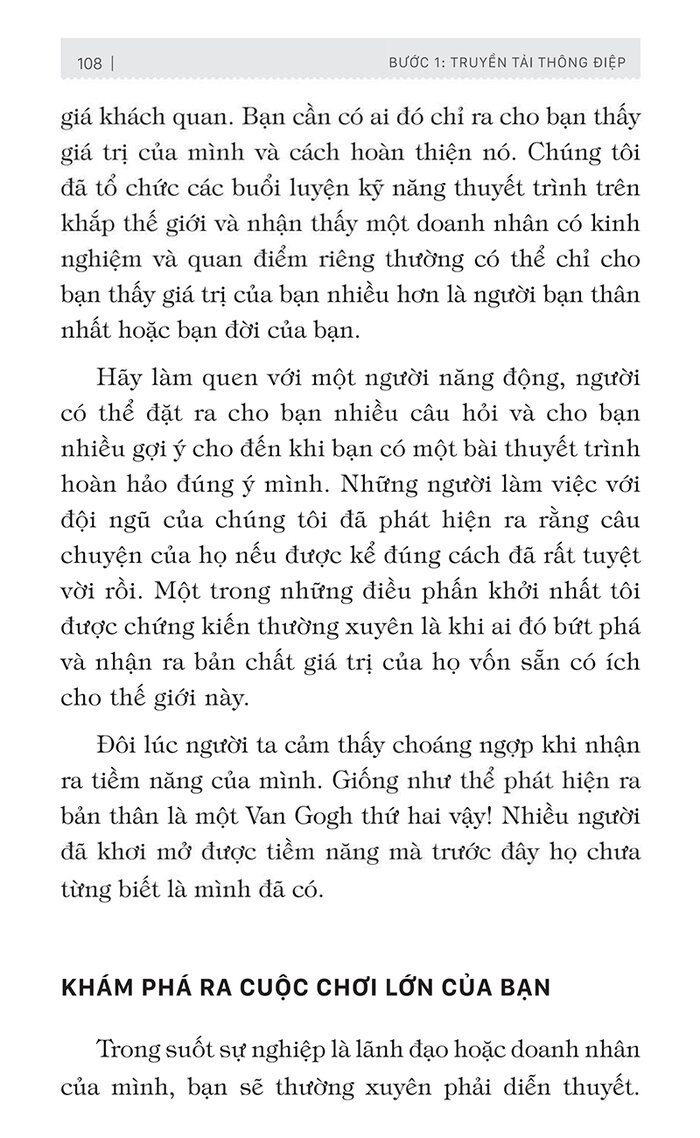 108 | BƯỚC 1: TRUYỀN TẢI THÔNG ĐIỆP

giá khách quan. Bạn cần có ai đó chỉ ra cho bạn thấy giá trị của mình và cách hoàn thiện nó. Chúng tôi đã tổ chức các buổi luyện kỹ năng thuyết trình trên khắp thế giới và nhận thấy một doanh nhân có kinh nghiệm và quan điểm riêng thường có thể chỉ cho bạn thấy giá trị của bạn nhiều hơn là người bạn thân nhất hoặc bạn đời của bạn.

Hãy làm quen với một người năng động, người có thể đặt ra cho bạn nhiều câu hỏi và cho bạn nhiều gợi ý cho đến khi bạn có một bài thuyết trình hoàn hảo đúng ý mình. Những người làm việc với đội ngũ của chúng tôi đã phát hiện ra rằng câu chuyện của họ nếu được kể đúng cách đã rất tuyệt vời rồi. Một trong những điều phấn khởi nhất tôi được chứng kiến thường xuyên là khi ai đó bứt phá và nhận ra bản chất giá trị của họ vốn sẵn có ích cho thế giới này.

Đôi lúc người ta cảm thấy choáng ngợp khi nhận ra tiềm năng của mình. Giống như thể phát hiện ra bản thân là một Van Gogh thứ hai vậy! Nhiều người đã khơi mở được tiềm năng mà trước đây họ chưa từng biết là mình đã có.

KHÁM PHÁ RA CUỘC CHƠI LỚN CỦA BẠN

Trong suốt sự nghiệp là lãnh đạo hoặc doanh nhân của mình, bạn sẽ thường xuyên phải diễn thuyết.